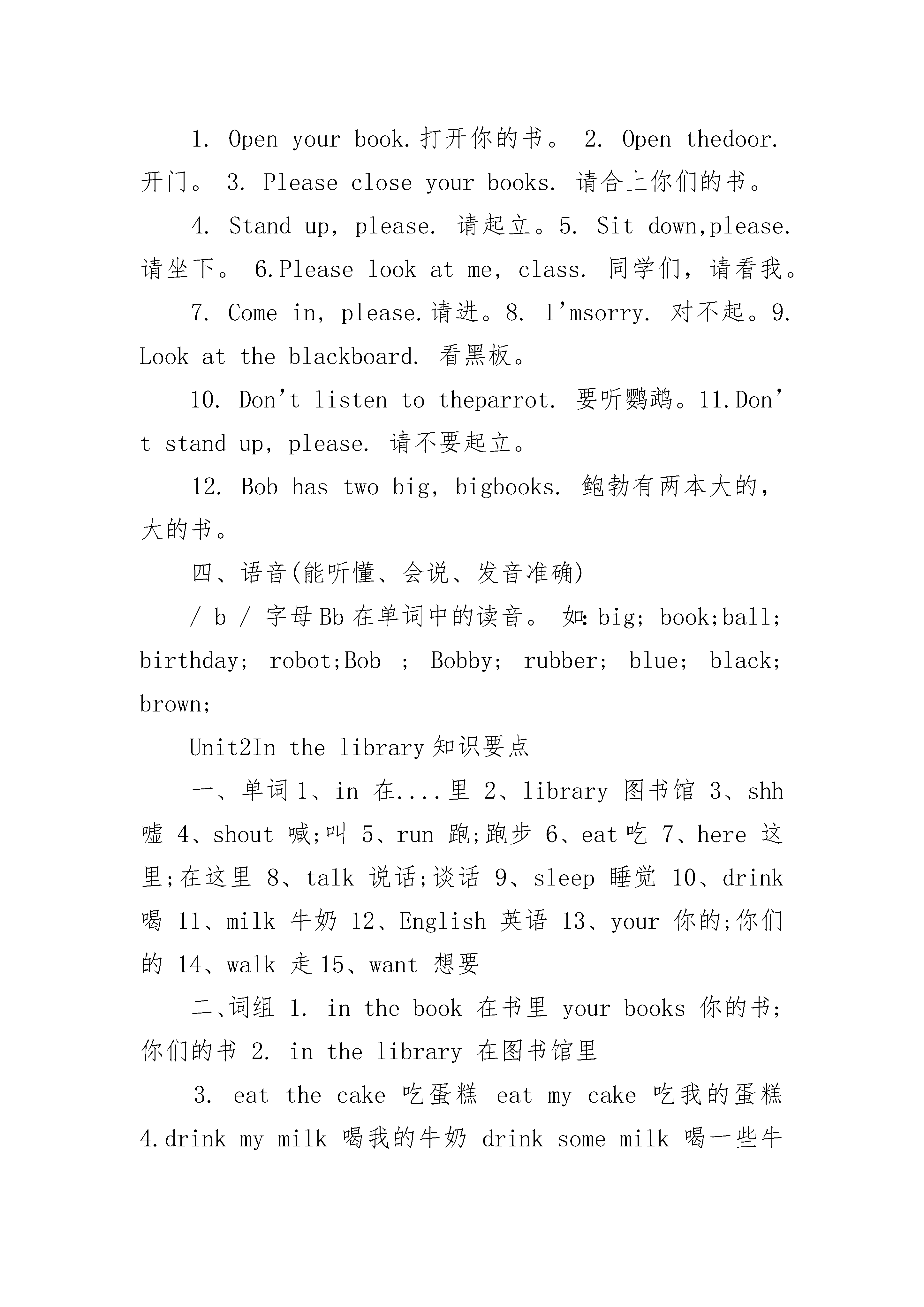 1. Open your book.打开你的书。 2. Open thedoor. 开门。 3. Please close your books. 请合上你们的书。

4. Stand up, please. 请起立。5. Sit down,please. 请坐下。 6.Please look at me, class. 同学们，请看我。

7. Come in, please.请进。8. I'msorry. 对不起。9. Look at the blackboard. 看黑板。

10. Don't listen to theparrot. 要听鹦鹉。11.Don't stand up, please. 请不要起立。

12. Bob has two big, bigbooks. 鲍勃有两本大的，大的书。

四、语音(能听懂、会说、发音准确)

/ b / 字母Bb在单词中的读音。 如:big; book;ball; birthday; robot;Bob ; Bobby; rubber; blue; black; brown;

Unit2In the library知识要点

一、单词1、in 在....里 2、library 图书馆 3、shh 嘘 4、shout 喊;叫 5、run 跑;跑步 6、eat吃 7、here 这里;在这里 8、talk 说话;谈话 9、sleep 睡觉 10、drink 喝 11、milk 牛奶 12、English 英语 13、your 你的;你们的 14、walk 走15、want 想要

二、词组 1. in the book 在书里 your books 你的书;你们的书 2. in the library 在图书馆里

3. eat the cake 吃蛋糕 eat my cake 吃我的蛋糕 4.drink my milk 喝我的牛奶 drink some milk 喝一些牛